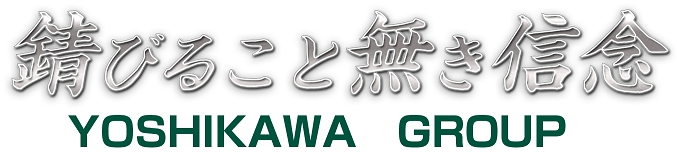 錆びること無き信念

YOSHIKAWA GROUP